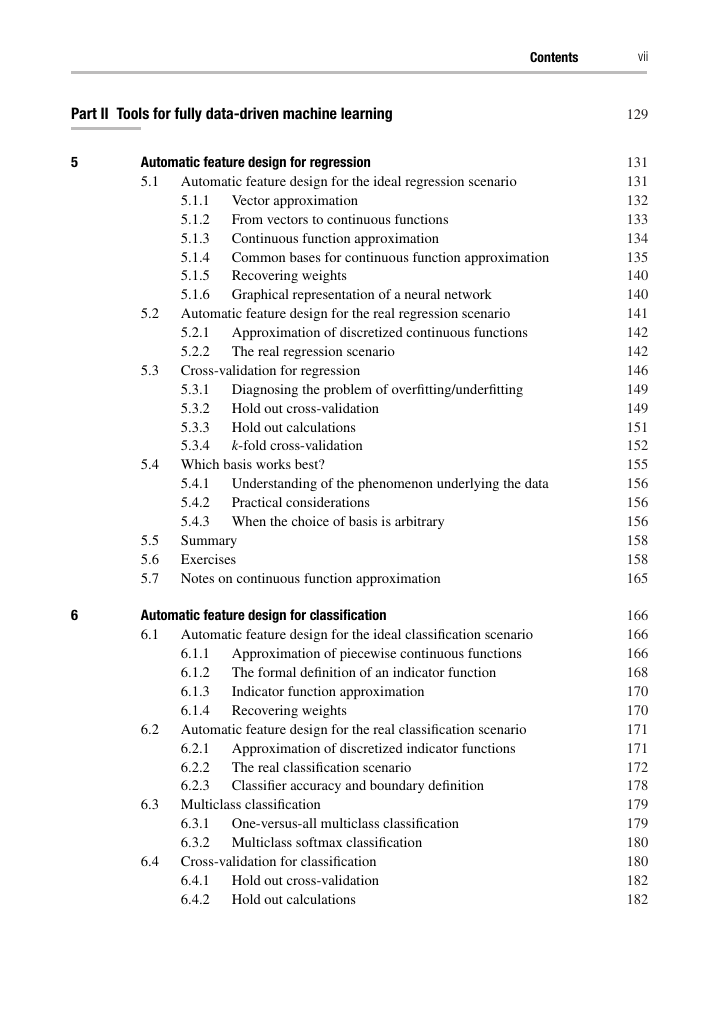 Contents vii

Part II Tools for fully data-driven machine learning 129

5 Automatic feature design for regression 131
5.1 Automatic feature design for the ideal regression scenario 131
5.1.1 Vector approximation 132
5.1.2 From vectors to continuous functions 133
5.1.3 Continuous function approximation 134
5.1.4 Common bases for continuous function approximation 135
5.1.5 Recovering weights 140
5.1.6 Graphical representation of a neural network 140
5.2 Automatic feature design for the real regression scenario 141
5.2.1 Approximation of discretized continuous functions 142
5.2.2 The real regression scenario 142
5.3 Cross-validation for regression 146
5.3.1 Diagnosing the problem of overfitting/underfitting 149
5.3.2 Hold out cross-validation 149
5.3.3 Hold out calculations 151
5.3.4 $k$-fold cross-validation 152
5.4 Which basis works best? 155
5.4.1 Understanding of the phenomenon underlying the data 156
5.4.2 Practical considerations 156
5.4.3 When the choice of basis is arbitrary 156
5.5 Summary 158
5.6 Exercises 158
5.7 Notes on continuous function approximation 165

6 Automatic feature design for classification 166
6.1 Automatic feature design for the ideal classification scenario 166
6.1.1 Approximation of piecewise continuous functions 166
6.1.2 The formal definition of an indicator function 168
6.1.3 Indicator function approximation 170
6.1.4 Recovering weights 170
6.2 Automatic feature design for the real classification scenario 171
6.2.1 Approximation of discretized indicator functions 171
6.2.2 The real classification scenario 172
6.2.3 Classifier accuracy and boundary definition 178
6.3 Multiclass classification 179
6.3.1 One-versus-all multiclass classification 179
6.3.2 Multiclass softmax classification 180
6.4 Cross-validation for classification 180
6.4.1 Hold out cross-validation 182
6.4.2 Hold out calculations 182